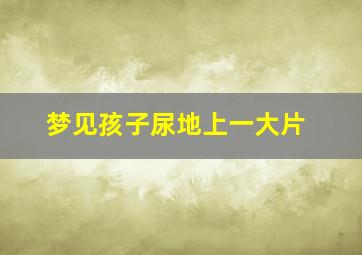 梦见孩子尿地上一大片